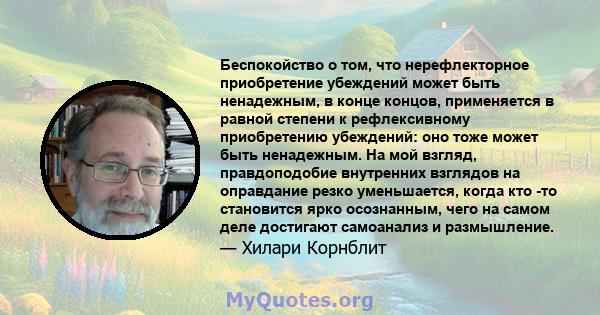 Беспокойство о том, что нерефлекторное приобретение убеждений может быть ненадежным, в конце концов, применяется в равной степени к рефлексивному приобретению убеждений: оно тоже может быть ненадежным. На мой взгляд, правдоподобие внутренних взглядов на оправдание резко уменьшается, когда кто -то становится ярко осознанным, чего на самом деле достигают самоанализ и размышление.
— Хилари Корнблит

MyQuotes.org